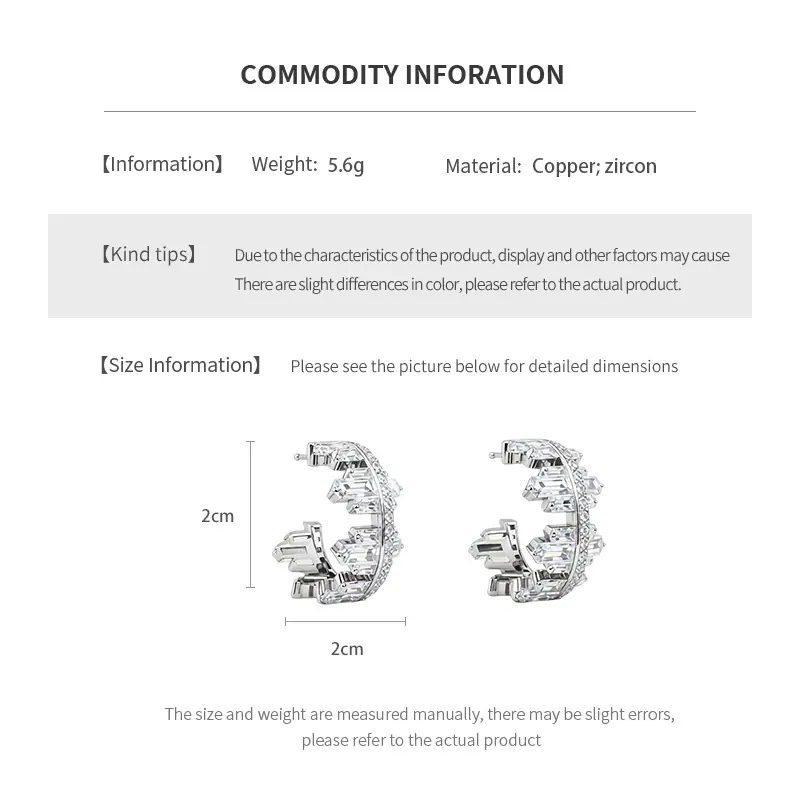 COMMODITY INFORATION

【Information】 Weight: 5.6g Material: Copper; zircon

【Kind tips】 Due to the characteristics of the product, display and other factors may cause There are slight differences in color, please refer to the actual product.

【Size Information】 Please see the picture below for detailed dimensions

2cm

2cm

The size and weight are measured manually, there may be slight errors, please refer to the actual product